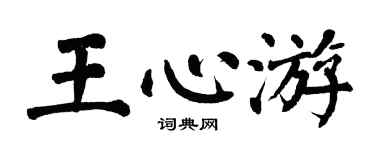 王心游

词典网